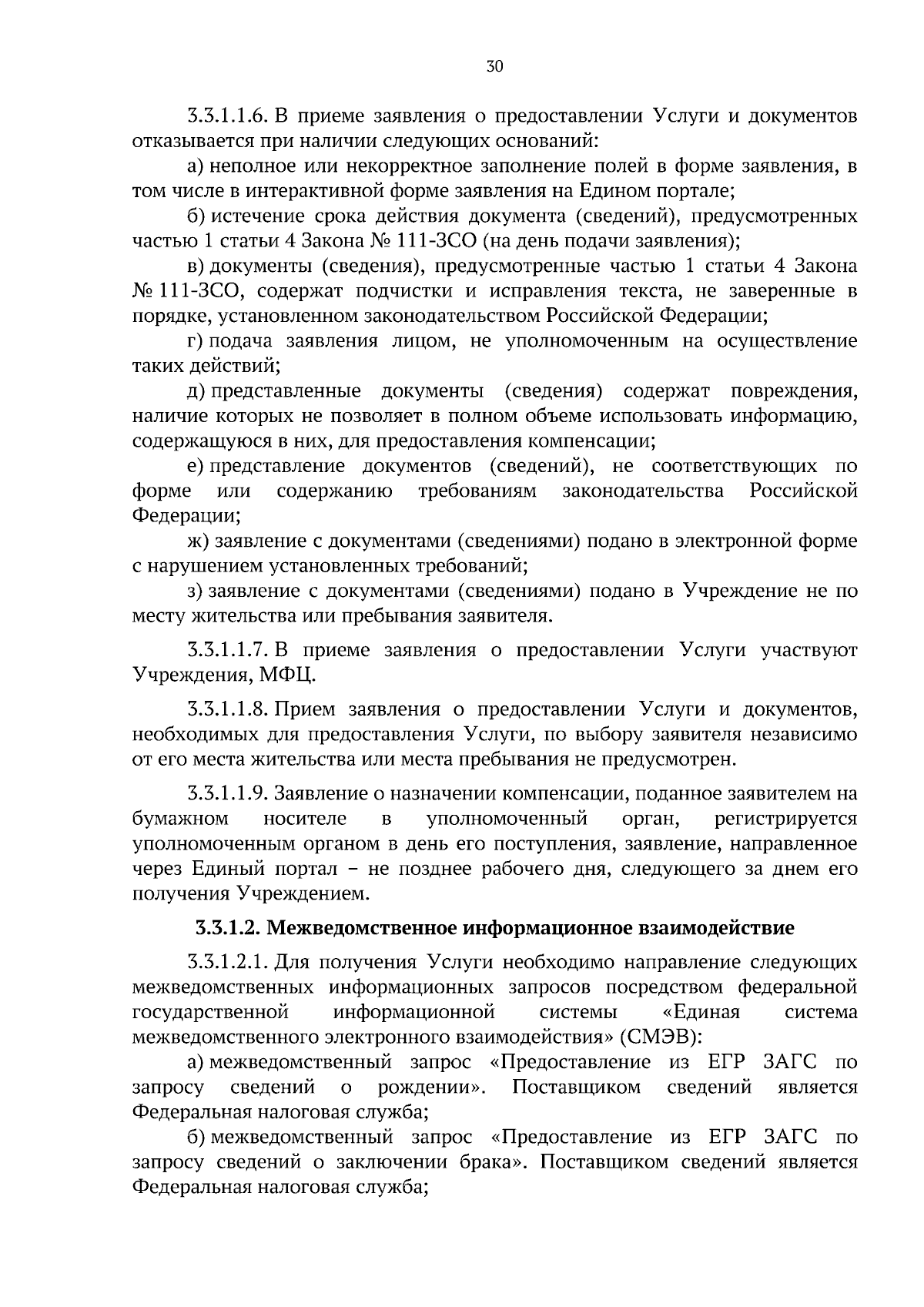 30

3.3.1.1.6. В приеме заявления о предоставлении Услуги и документов отказывается при наличии следующих оснований:

а) неполное или некорректное заполнение полей в форме заявления, в том числе в интерактивной форме заявления на Едином портале;

б) истечение срока действия документа (сведений), предусмотренных частью 1 статьи 4 Закона № 111-ЗСО (на день подачи заявления);

в) документы (сведения), предусмотренные частью 1 статьи 4 Закона № 111-ЗСО, содержат подчистки и исправления текста, не заверенные в порядке, установленном законодательством Российской Федерации;

г) подача заявления лицом, не уполномоченным на осуществление таких действий;

д) представленные документы (сведения) содержат повреждения, наличие которых не позволяет в полном объеме использовать информацию, содержащуюся в них, для предоставления компенсации;

е) представление документов (сведений), не соответствующих по форме или содержанию требованиям законодательства Российской Федерации;

ж) заявление с документами (сведениями) подано в электронной форме с нарушением установленных требований;

з) заявление с документами (сведениями) подано в Учреждение не по месту жительства или пребывания заявителя.

3.3.1.1.7. В приеме заявления о предоставлении Услуги участвуют Учреждения, МФЦ.

3.3.1.1.8. Прием заявления о предоставлении Услуги и документов, необходимых для предоставления Услуги, по выбору заявителя независимо от его места жительства или места пребывания не предусмотрен.

3.3.1.1.9. Заявление о назначении компенсации, поданное заявителем на бумажном носителе в уполномоченный орган, регистрируется уполномоченным органом в день его поступления, заявление, направленное через Единый портал – не позднее рабочего дня, следующего за днем его получения Учреждением.

3.3.1.2. Межведомственное информационное взаимодействие

3.3.1.2.1. Для получения Услуги необходимо направление следующих межведомственных информационных запросов посредством федеральной государственной информационной системы «Единая система межведомственного электронного взаимодействия» (СМЭВ):

а) межведомственный запрос «Предоставление из ЕГР ЗАГС по запросу сведений о рождении». Поставщиком сведений является Федеральная налоговая служба;

б) межведомственный запрос «Предоставление из ЕГР ЗАГС по запросу сведений о заключении брака». Поставщиком сведений является Федеральная налоговая служба;